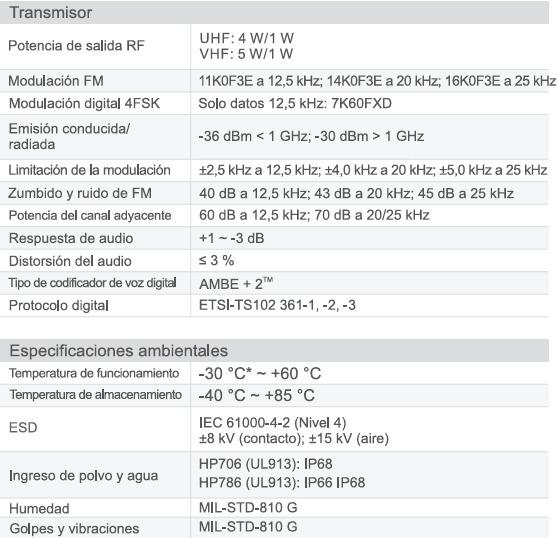 Transmisor

| Potencia de salida RF | UHF: 4 W/1 W VHF: 5 W/1 W |
|---|---|
| Modulación FM | 11K0F3E a 12,5 kHz; 14K0F3E a 20 kHz; 16K0F3E a 25 kHz |
| Modulación digital 4FSK | Solo datos 12,5 kHz: 7K60FXD |
| Emisión conducida/ radiada | -36 dBm < 1 GHz; -30 dBm > 1 GHz |
| Limitación de la modulación | ±2,5 kHz a 12,5 kHz; ±4,0 kHz a 20 kHz; ±5,0 kHz a 25 kHz |
| Zumbido y ruido de FM | 40 dB a 12,5 kHz; 43 dB a 20 kHz; 45 dB a 25 kHz |
| Potencia del canal adyacente | 60 dB a 12,5 kHz; 70 dB a 20/25 kHz |
| Respuesta de audio | +1 ~ -3 dB |
| Distorsión del audio | ≤ 3 % |
| Tipo de codificador de voz digital | AMBE + 2™ |
| Protocolo digital | ETSI-TS102 361-1, -2, -3 |

Especificaciones ambientales

| Temperatura de funcionamiento | -30 °C* ~ +60 °C |
|---|---|
| Temperatura de almacenamiento | -40 °C ~ +85 °C |
| ESD | IEC 61000-4-2 (Nivel 4) ±8 kV (contacto); ±15 kV (aire) |
| Ingreso de polvo y agua | HP706 (UL913): IP68 HP786 (UL913): IP66 IP68 |
| Humedad | MIL-STD-810 G |
| Golpes y vibraciones | MIL-STD-810 G |